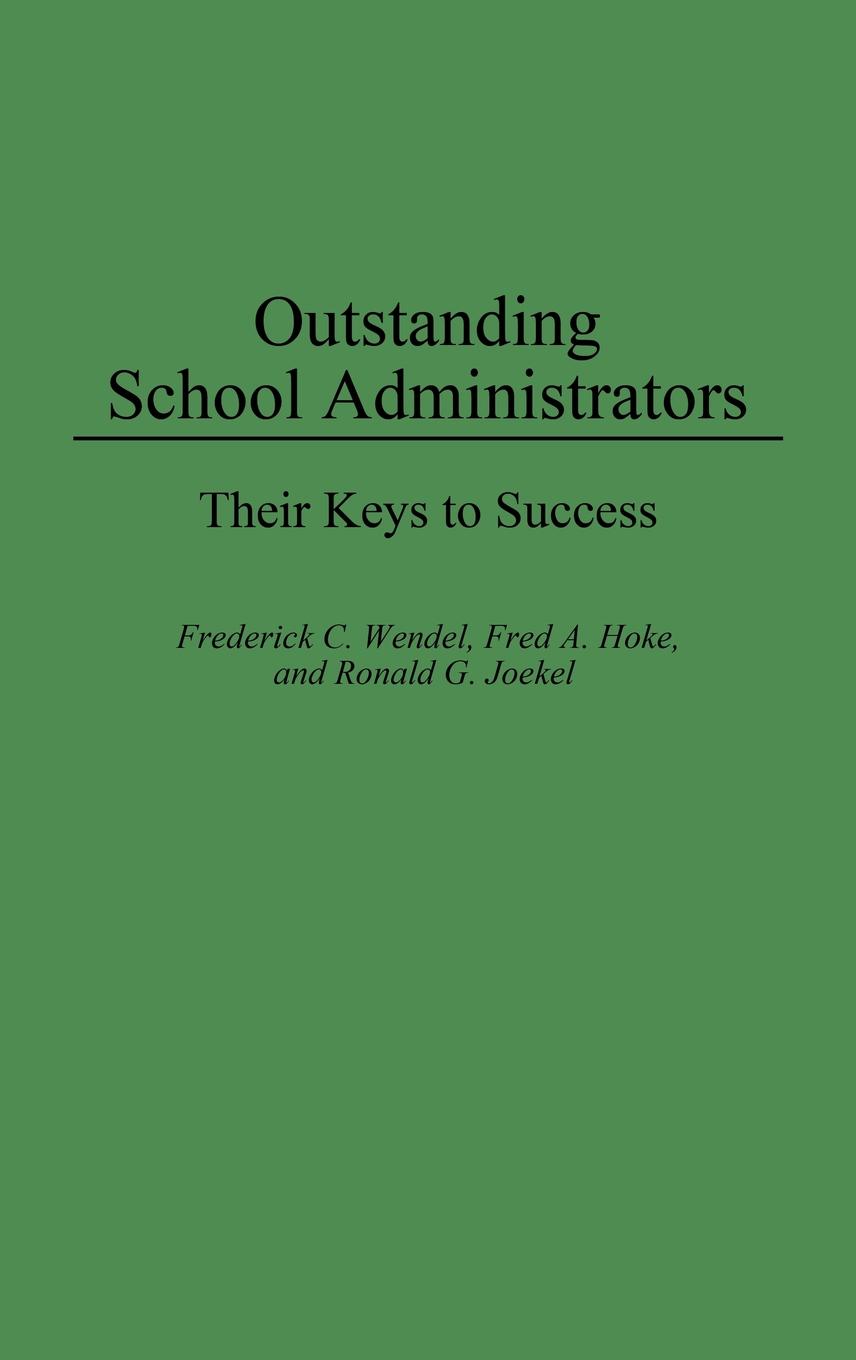 Outstanding School Administrators

Their Keys to Success

Frederick C. Wendel, Fred A. Hoke, and Ronald G. Joekel